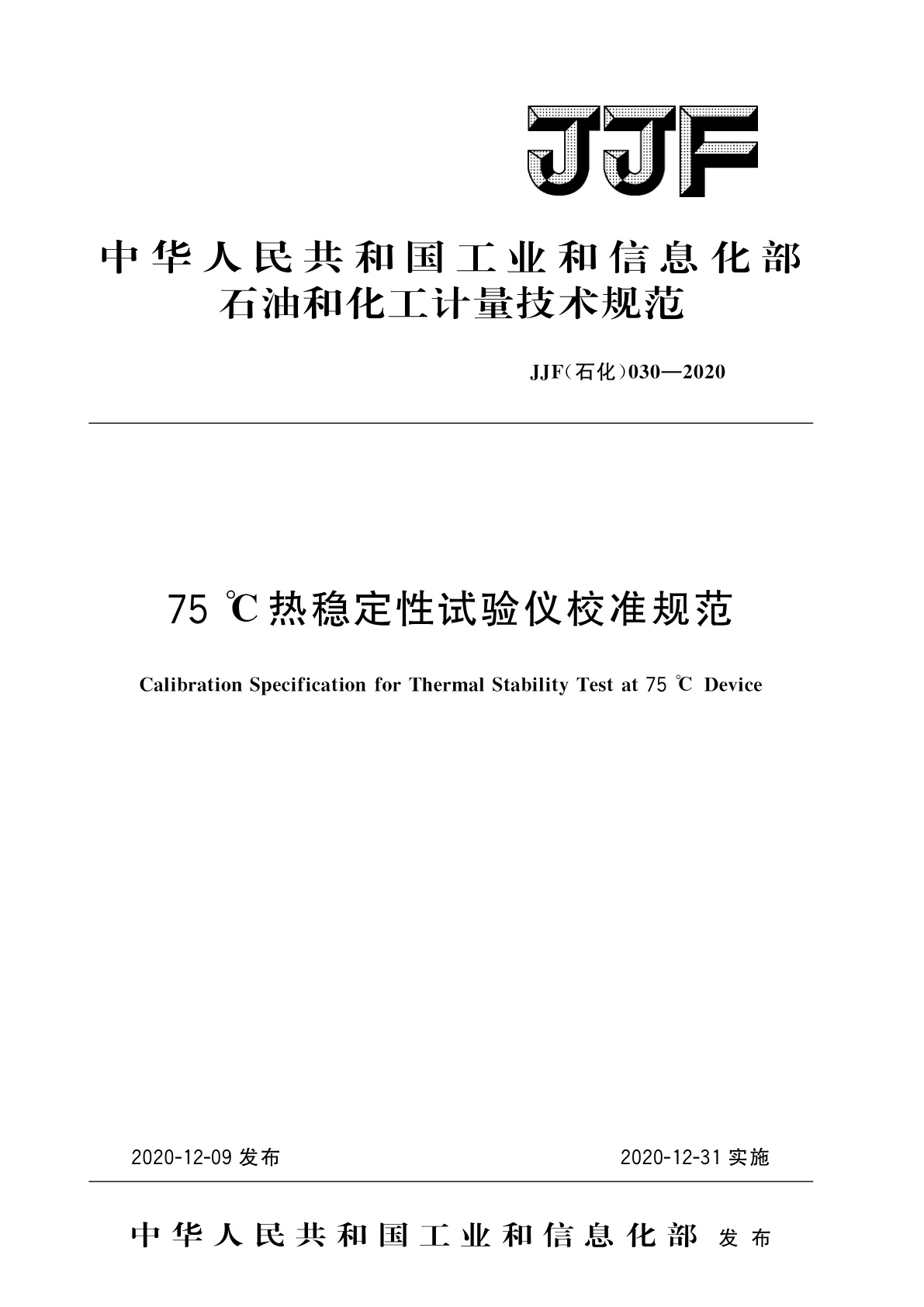 JJF

中华人民共和国工业和信息化部
石油和化工计量技术规范

JJF(石化)030—2020

75 ℃热稳定性试验仪校准规范

Calibration Specification for Thermal Stability Test at 75 ℃ Device

2020-12-09 发布

2020-12-31 实施

中华人民共和国工业和信息化部 发布